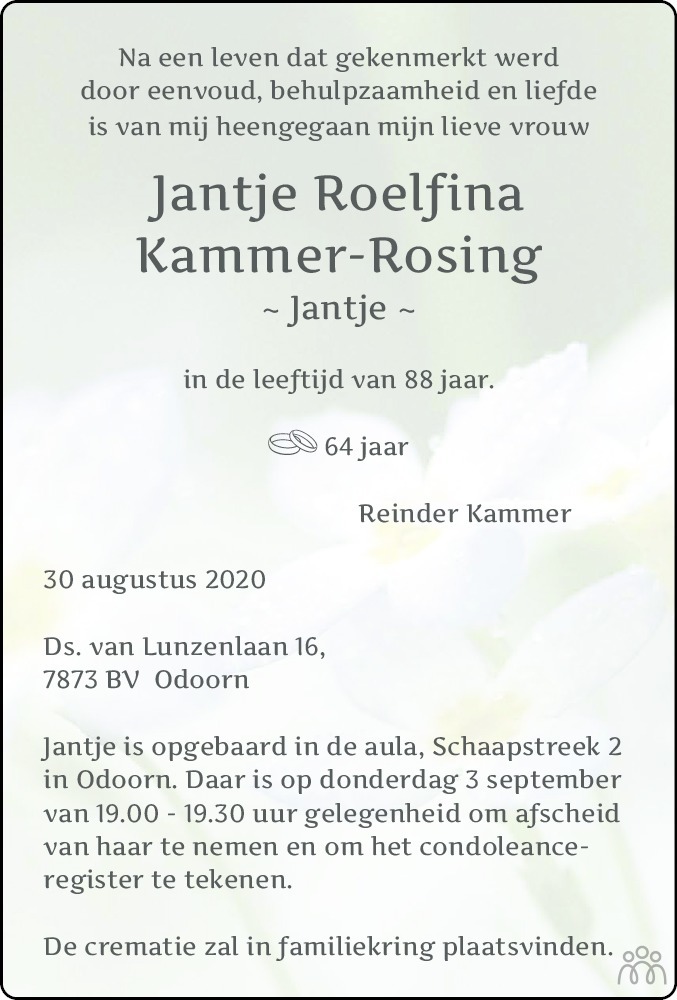 Na een leven dat gekenmerkt werd door eenvoud, behulpzaamheid en liefde is van mij heengegaan mijn lieve vrouw

Jantje Roelfina
Kammer-Rosing
~ Jantje ~

in de leeftijd van 88 jaar.

64 jaar

Reinder Kammer

30 augustus 2020

Ds. van Lunzenlaan 16,
7873 BV Odoorn

Jantje is opgebaard in de aula, Schaapstreek 2 in Odoorn. Daar is op donderdag 3 september van 19.00 - 19.30 uur gelegenheid om afscheid van haar te nemen en om het condoleanceregister te tekenen.

De crematie zal in familiekring plaatsvinden.